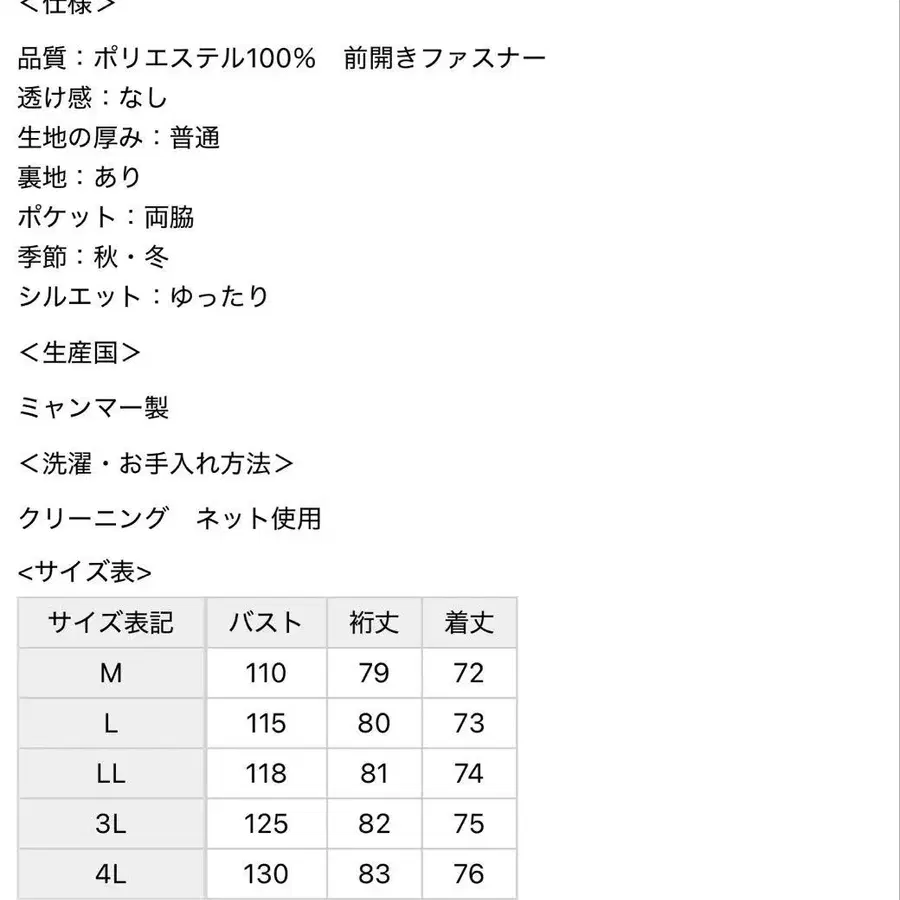 ＜仕様＞

品質：ポリエステル100%　前開きファスナー
透け感：なし
生地の厚み：普通
裏地：あり
ポケット：両脇
季節：秋・冬
シルエット：ゆったり

＜生産国＞

ミャンマー製

＜洗濯・お手入れ方法＞

クリーニング　ネット使用

<サイズ表>

| サイズ表記 | バスト | 裄丈 | 着丈 |
|---|---|---|---|
| M | 110 | 79 | 72 |
| L | 115 | 80 | 73 |
| LL | 118 | 81 | 74 |
| 3L | 125 | 82 | 75 |
| 4L | 130 | 83 | 76 |